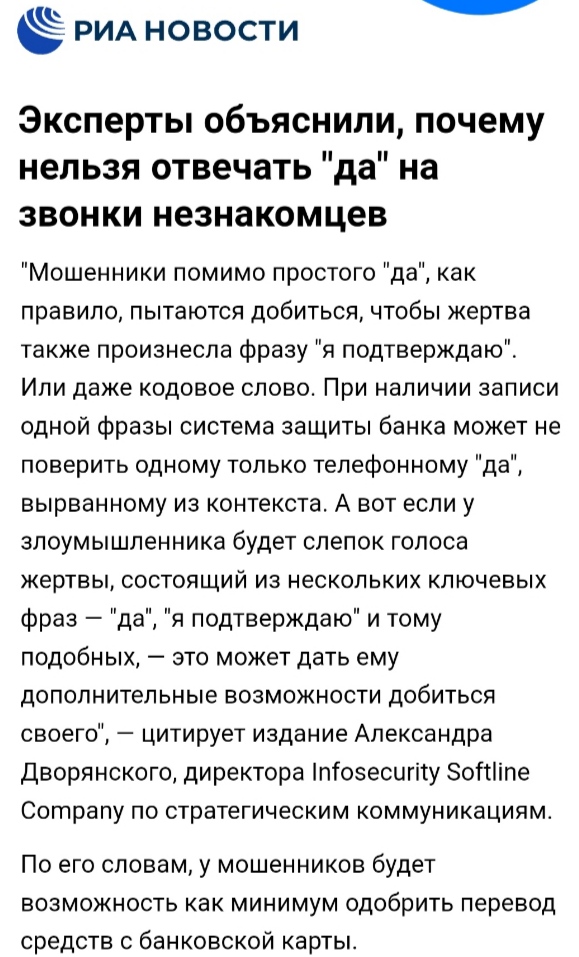 РИА НОВОСТИ

Эксперты объяснили, почему нельзя отвечать "да" на звонки незнакомцев

"Мошенники помимо простого "да", как правило, пытаются добиться, чтобы жертва также произнесла фразу "я подтверждаю". Или даже кодовое слово. При наличии записи одной фразы система защиты банка может не поверить одному только телефонному "да", вырванному из контекста. А вот если у злоумышленника будет слепок голоса жертвы, состоящий из нескольких ключевых фраз — "да", "я подтверждаю" и тому подобных, — это может дать ему дополнительные возможности добиться своего", — цитирует издание Александра Дворянского, директора Infosecurity Softline Company по стратегическим коммуникациям.

По его словам, у мошенников будет возможность как минимум одобрить перевод средств с банковской карты.